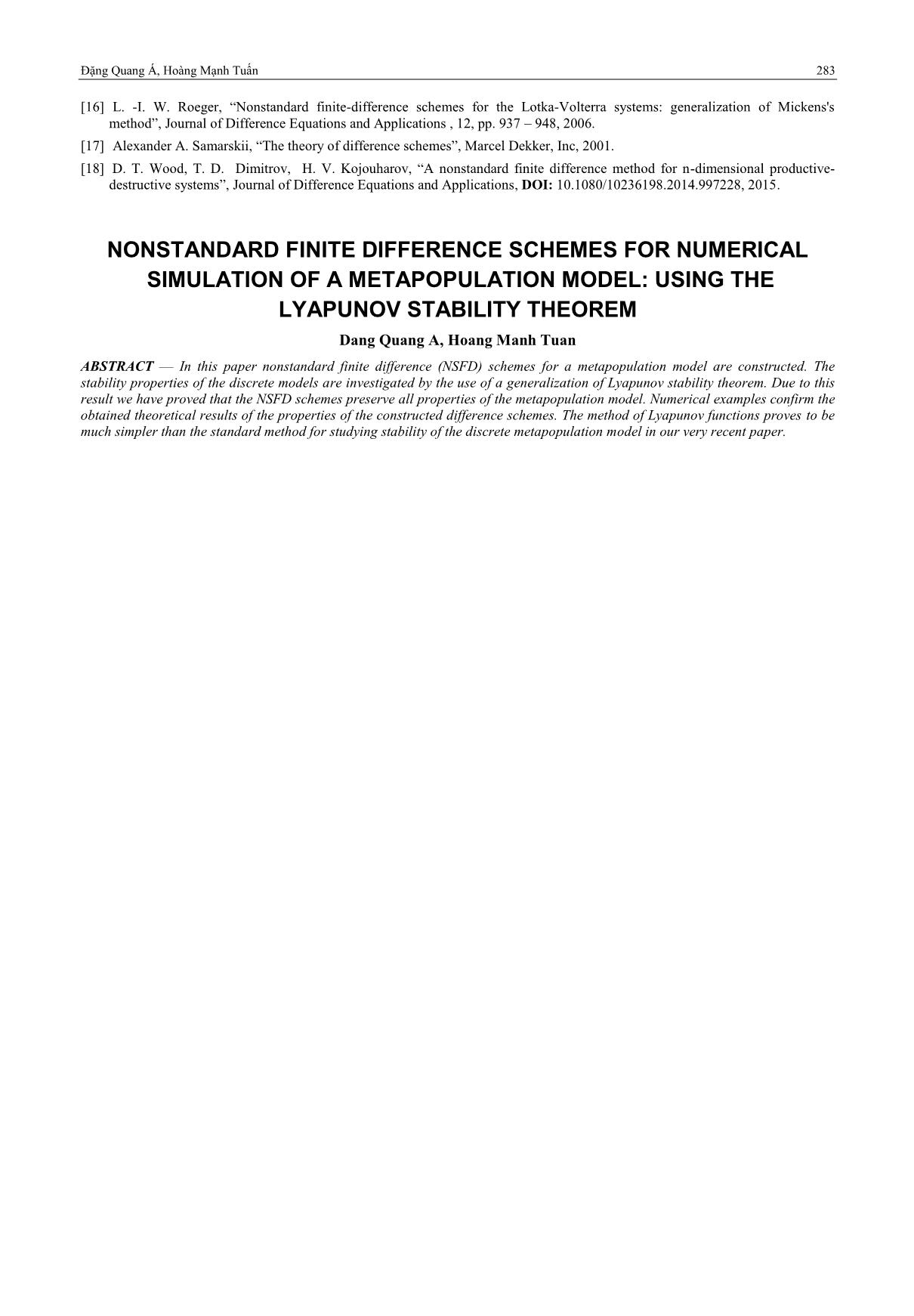 Đặng Quang Á, Hoàng Mạnh Tuấn 283

[16] L. -I. W. Roeger, “Nonstandard finite-difference schemes for the Lotka-Volterra systems: generalization of Mickens's method”, Journal of Difference Equations and Applications , 12, pp. 937 – 948, 2006.

[17] Alexander A. Samarskii, “The theory of difference schemes”, Marcel Dekker, Inc, 2001.

[18] D. T. Wood, T. D. Dimitrov, H. V. Kojouharov, “A nonstandard finite difference method for n-dimensional productive-destructive systems”, Journal of Difference Equations and Applications, DOI: 10.1080/10236198.2014.997228, 2015.

NONSTANDARD FINITE DIFFERENCE SCHEMES FOR NUMERICAL SIMULATION OF A METAPOPULATION MODEL: USING THE LYAPUNOV STABILITY THEOREM

Dang Quang A, Hoang Manh Tuan

ABSTRACT — In this paper nonstandard finite difference (NSFD) schemes for a metapopulation model are constructed. The stability properties of the discrete models are investigated by the use of a generalization of Lyapunov stability theorem. Due to this result we have proved that the NSFD schemes preserve all properties of the metapopulation model. Numerical examples confirm the obtained theoretical results of the properties of the constructed difference schemes. The method of Lyapunov functions proves to be much simpler than the standard method for studying stability of the discrete metapopulation model in our very recent paper.